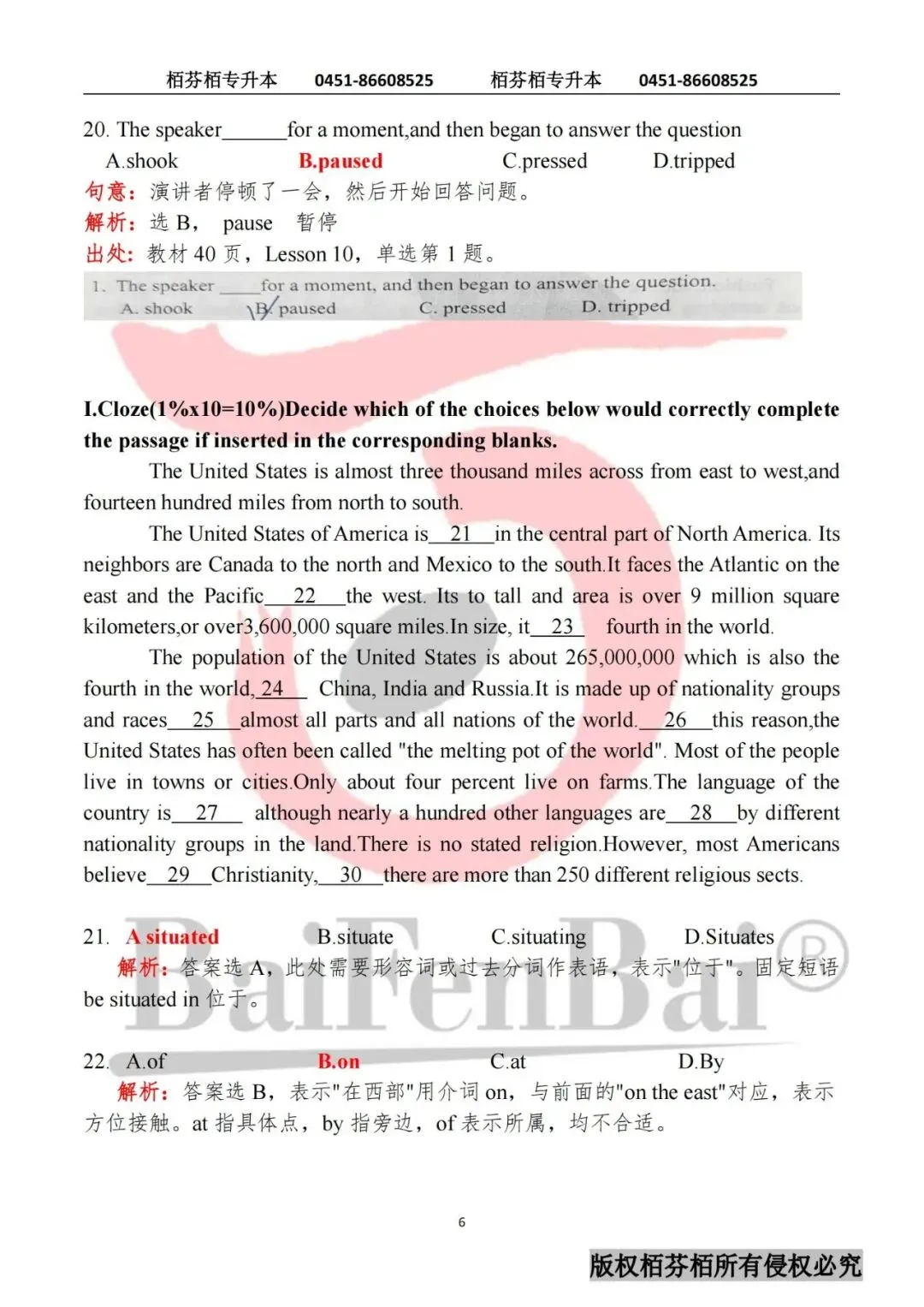 栢芬栢专升本 0451-86608525 栢芬栢专升本 0451-86608525

20. The speaker______for a moment,and then began to answer the question

A.shook B.paused C.pressed D.tripped

句意：演讲者停顿了一会，然后开始回答问题。

解析：选 B， pause 暂停

出处：教材 40 页，Lesson 10，单选第 1 题。

1. The speaker ____for a moment, and then began to answer the question.

A. shook B. paused C. pressed D. tripped

I.Cloze(1%x10=10%)Decide which of the choices below would correctly complete the passage if inserted in the corresponding blanks.

The United States is almost three thousand miles across from east to west,and fourteen hundred miles from north to south.

The United States of America is__21__in the central part of North America. Its neighbors are Canada to the north and Mexico to the south.It faces the Atlantic on the east and the Pacific__22__the west. Its to tall and area is over 9 million square kilometers,or over3,600,000 square miles.In size, it__23__ fourth in the world.

The population of the United States is about 265,000,000 which is also the fourth in the world,_24__ China, India and Russia.It is made up of nationality groups and races__25__almost all parts and all nations of the world.__26__this reason,the United States has often been called "the melting pot of the world". Most of the people live in towns or cities.Only about four percent live on farms.The language of the country is__27__ although nearly a hundred other languages are__28__by different nationality groups in the land.There is no stated religion.However, most Americans believe__29__Christianity,__30__there are more than 250 different religious sects.

21. A situated B.situate C.situating D.Situates

解析：答案选 A，此处需要形容词或过去分词作表语，表示"位于"。固定短语 be situated in 位于。

22. A.of B.on C.at D.By

解析：答案选 B，表示"在西部"用介词 on，与前面的"on the east"对应，表示方位接触。at 指具体点，by 指旁边，of 表示所属，均不合适。

BaiFenBai®

6

版权栢芬栢所有侵权必究